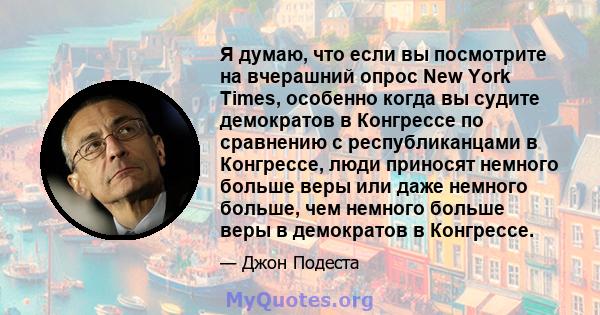 Я думаю, что если вы посмотрите на вчерашний опрос New York Times, особенно когда вы судите демократов в Конгрессе по сравнению с республиканцами в Конгрессе, люди приносят немного больше веры или даже немного больше, чем немного больше веры в демократов в Конгрессе.

— Джон Подеста

MyQuotes.org